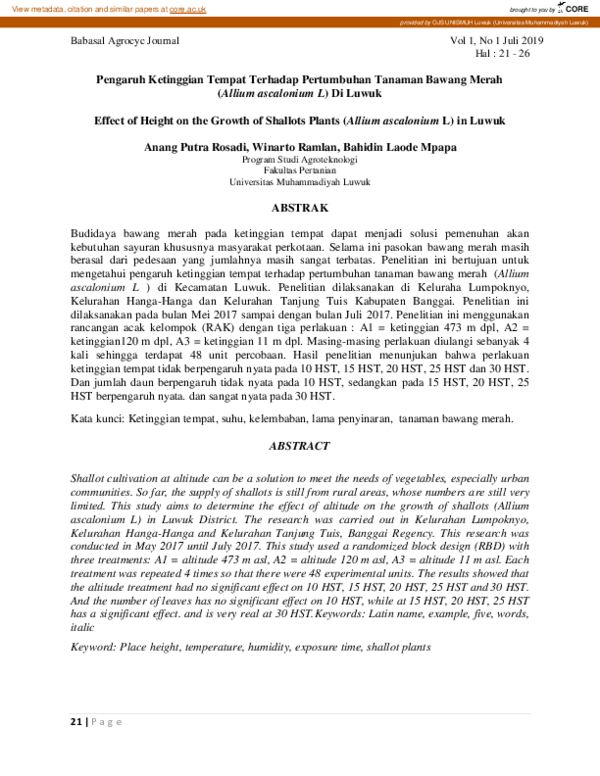 View metadata, citation and similar papers at core.ac.uk

brought to you by CORE

provided by OJS UNISMUH Luwuk (Universitas Muhammadiyah Luwuk)

Babasal Agrocyc Journal

Vol 1, No 1 Juli 2019
Hal : 21 - 26

Pengaruh Ketinggian Tempat Terhadap Pertumbuhan Tanaman Bawang Merah (Allium ascalonium L) Di Luwuk

Effect of Height on the Growth of Shallots Plants (Allium ascalonium L) in Luwuk

Anang Putra Rosadi, Winarto Ramlan, Bahidin Laode Mpapa
Program Studi Agroteknologi
Fakultas Pertanian
Universitas Muhammadiyah Luwuk

ABSTRAK

Budidaya bawang merah pada ketinggian tempat dapat menjadi solusi pemenuhan akan kebutuhan sayuran khususnya masyarakat perkotaan. Selama ini pasokan bawang merah masih berasal dari pedesaan yang jumlahnya masih sangat terbatas. Penelitian ini bertujuan untuk mengetahui pengaruh ketinggian tempat terhadap pertumbuhan tanaman bawang merah (Allium ascalonium L ) di Kecamatan Luwuk. Penelitian dilaksanakan di Keluraha Lumpoknyo, Kelurahan Hanga-Hanga dan Kelurahan Tanjung Tuis Kabupaten Banggai. Penelitian ini dilaksanakan pada bulan Mei 2017 sampai dengan bulan Juli 2017. Penelitian ini menggunakan rancangan acak kelompok (RAK) dengan tiga perlakuan : A1 = ketinggian 473 m dpl, A2 = ketinggian120 m dpl, A3 = ketinggian 11 m dpl. Masing-masing perlakuan diulangi sebanyak 4 kali sehingga terdapat 48 unit percobaan. Hasil penelitian menunjukan bahwa perlakuan ketinggian tempat tidak berpengaruh nyata pada 10 HST, 15 HST, 20 HST, 25 HST dan 30 HST. Dan jumlah daun berpengaruh tidak nyata pada 10 HST, sedangkan pada 15 HST, 20 HST, 25 HST berpengaruh nyata. dan sangat nyata pada 30 HST.

Kata kunci: Ketinggian tempat, suhu, kelembaban, lama penyinaran, tanaman bawang merah.

ABSTRACT

Shallot cultivation at altitude can be a solution to meet the needs of vegetables, especially urban communities. So far, the supply of shallots is still from rural areas, whose numbers are still very limited. This study aims to determine the effect of altitude on the growth of shallots (Allium ascalonium L) in Luwuk District. The research was carried out in Kelurahan Lumpoknyo, Kelurahan Hanga-Hanga and Kelurahan Tanjung Tuis, Banggai Regency. This research was conducted in May 2017 until July 2017. This study used a randomized block design (RBD) with three treatments: A1 = altitude 473 m asl, A2 = altitude 120 m asl, A3 = altitude 11 m asl. Each treatment was repeated 4 times so that there were 48 experimental units. The results showed that the altitude treatment had no significant effect on 10 HST, 15 HST, 20 HST, 25 HST and 30 HST. And the number of leaves has no significant effect on 10 HST, while at 15 HST, 20 HST, 25 HST has a significant effect. and is very real at 30 HST.Keywords: Latin name, example, five, words, italic

Keyword: Place height, temperature, humidity, exposure time, shallot plants

21 | P a g e